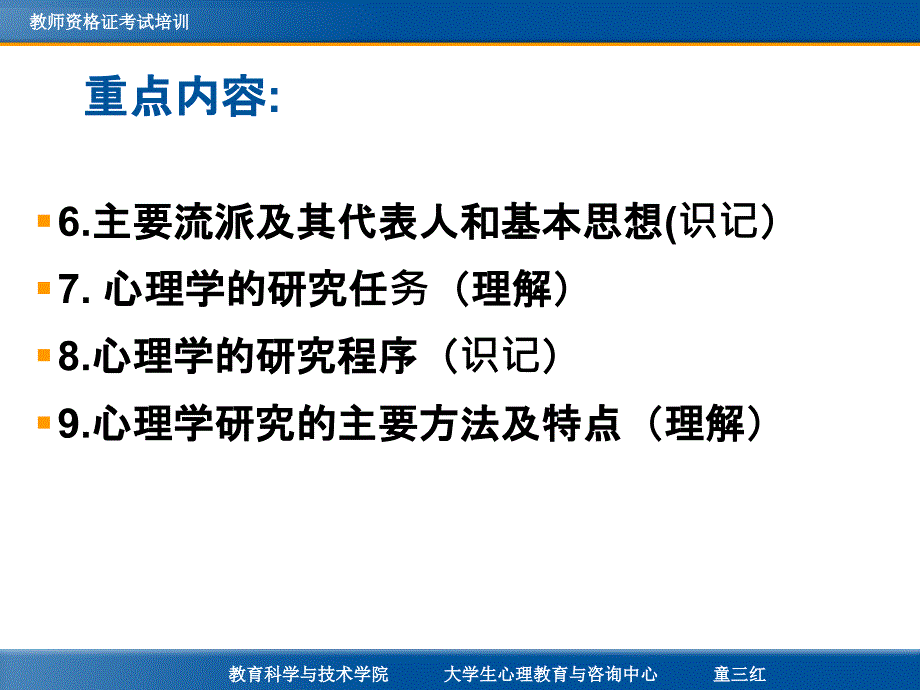 教师资格证考试培训

重点内容:

6.主要流派及其代表人和基本思想(识记)

7. 心理学的研究任务（理解）

8.心理学的研究程序（识记）

9.心理学研究的主要方法及特点（理解）

教育科学与技术学院　大学生心理教育与咨询中心　童三红